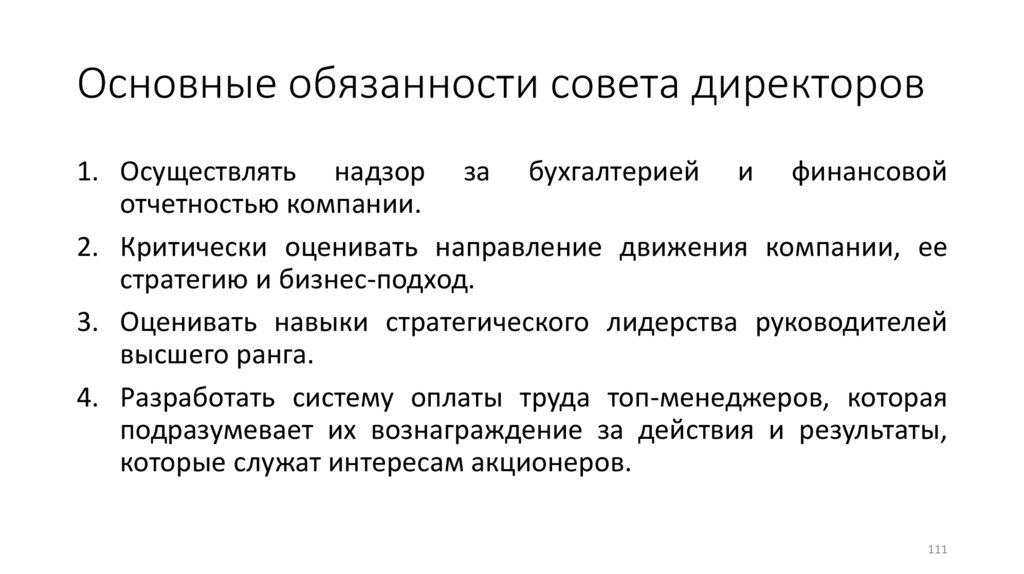 Основные обязанности совета директоров

1. Осуществлять надзор за бухгалтерией и финансовой отчетностью компании.

2. Критически оценивать направление движения компании, ее стратегию и бизнес-подход.

3. Оценивать навыки стратегического лидерства руководителей высшего ранга.

4. Разработать систему оплаты труда топ-менеджеров, которая подразумевает их вознаграждение за действия и результаты, которые служат интересам акционеров.

111